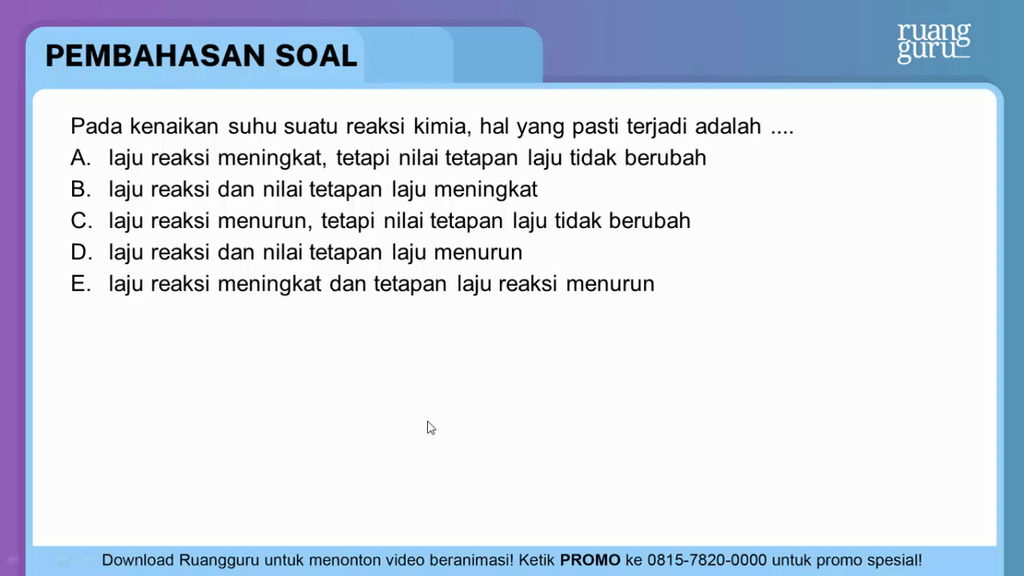 PEMBAHASAN SOAL

ruang guru

Pada kenaikan suhu suatu reaksi kimia, hal yang pasti terjadi adalah ....
A. laju reaksi meningkat, tetapi nilai tetapan laju tidak berubah
B. laju reaksi dan nilai tetapan laju meningkat
C. laju reaksi menurun, tetapi nilai tetapan laju tidak berubah
D. laju reaksi dan nilai tetapan laju menurun
E. laju reaksi meningkat dan tetapan laju reaksi menurun

Download Ruangguru untuk menonton video beranimasi! Ketik PROMO ke 0815-7820-0000 untuk promo spesial!